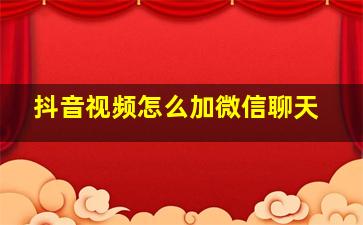 抖音视频怎么加微信聊天